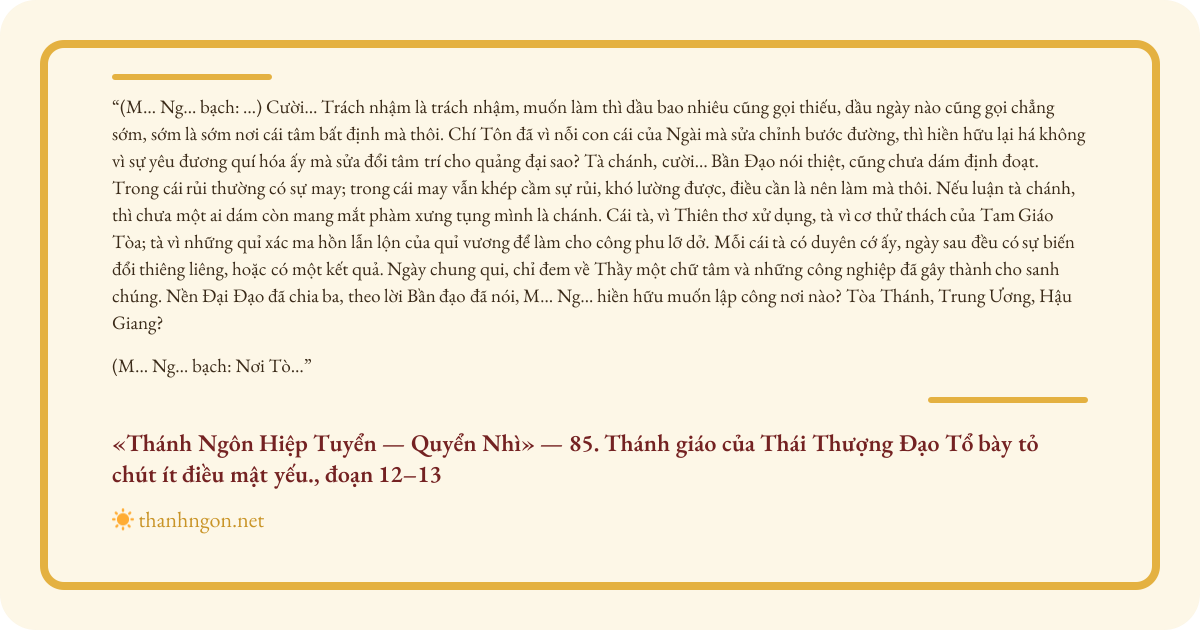 “(M... Ng... bạch: ...) Cười... Trách nhậm là trách nhậm, muốn làm thì dầu bao nhiêu cũng gọi thiếu, dầu ngày nào cũng gọi chẳng sớm, sớm là sớm nơi cái tâm bất định mà thôi. Chí Tôn đã vì nỗi con cái của Ngài mà sửa chỉnh bước đường, thì hiền hữu lại há không vì sự yêu đương quí hóa ấy mà sửa đổi tâm trí cho quảng đại sao? Tà chánh, cười... Bần Đạo nói thiệt, cũng chưa dám định đoạt. Trong cái rủi thường có sự may; trong cái may vẫn khép cầm sự rủi, khó lường được, điều cần là nên làm mà thôi. Nếu luận tà chánh, thì chưa một ai dám còn mang mắt phàm xưng tụng mình là chánh. Cái tà, vì Thiên thơ xử dụng, tà vì cơ thử thách của Tam Giáo Tòa; tà vì những quỉ xác ma hồn lẫn lộn của quỉ vương để làm cho công phu lỡ dở. Mỗi cái tà có duyên cớ ấy, ngày sau đều có sự biến đổi thiêng liêng, hoặc có một kết quả. Ngày chung qui, chỉ đem về Thầy một chữ tâm và những công nghiệp đã gây thành cho sanh chúng. Nền Đại Đạo đã chia ba, theo lời Bần đạo đã nói, M... Ng... hiền hữu muốn lập công nơi nào? Tòa Thánh, Trung Ương, Hậu Giang?

(M... Ng... bạch: Nơi Tò...”

«Thánh Ngôn Hiệp Tuyển — Quyển Nhì» — 85. Thánh giáo của Thái Thượng Đạo Tổ bày tỏ chút ít điều mật yếu., đoạn 12–13

thanhngon.net